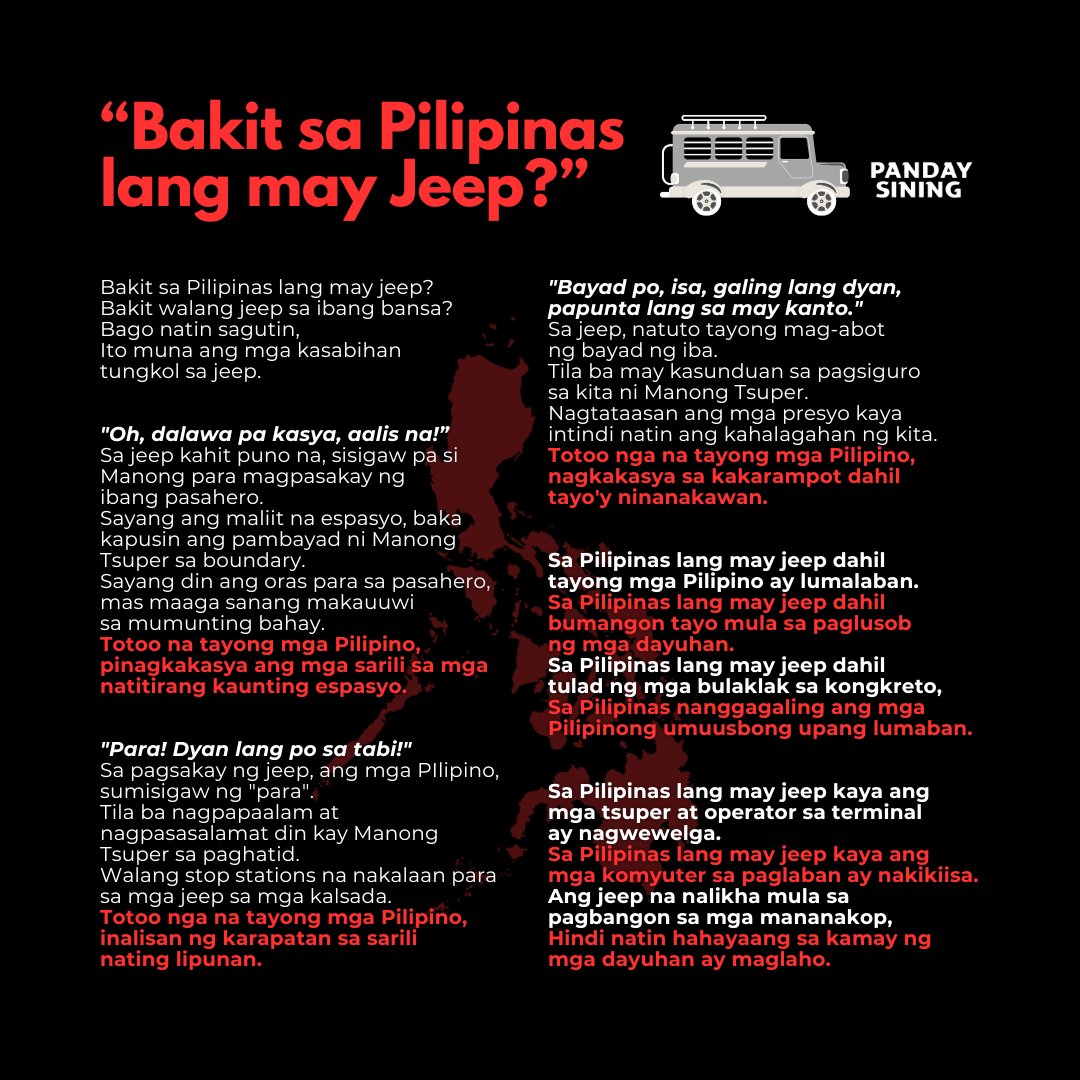 "Bakit sa Pilipinas lang may Jeep?"

PANDAY
SINING

Bakit sa Pilipinas lang may jeep?
Bakit walang jeep sa ibang bansa?
Bago natin sagutin,
Ito muna ang mga kasabihan
tungkol sa jeep.

"Oh, dalawa pa kasya, aalis na!"
Sa jeep kahit puno na, sisigaw pa si
Manong para magpasakay ng
ibang pasahero.
Sayang ang maliit na espasyo, baka
kapusin ang pambayad ni Manong
Tsuper sa boundary.
Sayang din ang oras para sa pasahero,
mas maaga sanang makauuwi
sa mumunting bahay.
Totoo na tayong mga Pilipino,
pinagkakasya ang mga sarili sa mga
natitirang kaunting espasyo.

"Para! Dyan lang po sa tabi!"
Sa pagsakay ng jeep, ang mga PIlipino,
sumisigaw ng "para".
Tila ba nagpapaalam at
nagpasasalamat din kay Manong
Tsuper sa paghatid.
Walang stop stations na nakalaan para
sa mga jeep sa mga kalsada.
Totoo nga na tayong mga Pilipino,
inalisan ng karapatan sa sarili
nating lipunan.

"Bayad po, isa, galing lang dyan,
papunta lang sa may kanto."
Sa jeep, natuto tayong mag-abot
ng bayad ng iba.
Tila ba may kasunduan sa pagsiguro
sa kita ni Manong Tsuper.
Nagtataasan ang mga presyo kaya
intindi natin ang kahalagahan ng kita.
Totoo nga na tayong mga Pilipino,
nagkakasya sa kakarampot dahil
tayo'y ninanakawan.

Sa Pilipinas lang may jeep dahil
tayong mga Pilipino ay lumalaban.
Sa Pilipinas lang may jeep dahil
bumangon tayo mula sa paglusob
ng mga dayuhan.
Sa Pilipinas lang may jeep dahil
tulad ng mga bulaklak sa kongkreto,
Sa Pilipinas nanggagaling ang mga
Pilipinong umuusbong upang lumaban.

Sa Pilipinas lang may jeep kaya ang
mga tsuper at operator sa terminal
ay nagwewelga.
Sa Pilipinas lang may jeep kaya ang
mga komyuter sa paglaban ay nakikiisa.
Ang jeep na nalikha mula sa
pagbangon sa mga mananakop,
Hindi natin hahayaang sa kamay ng
mga dayuhan ay maglaho.